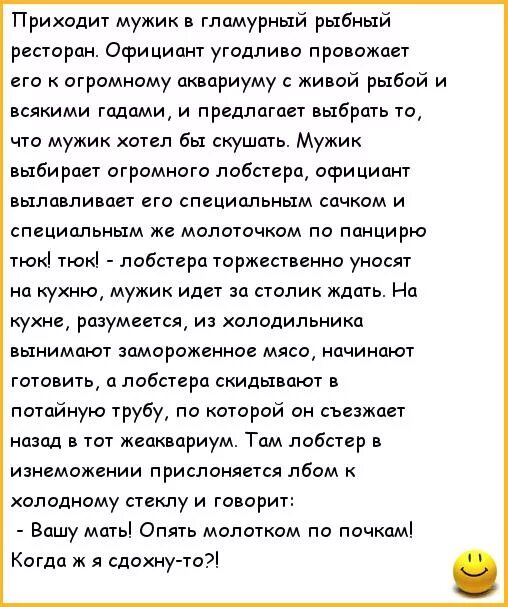 Приходит мужик в гламурный рыбный ресторан. Официант угодливо провожает его к огромному аквариуму с живой рыбой и всякими гадами, и предлагает выбрать то, что мужик хотел бы скушать. Мужик выбирает огромного лобстера, официант вылавливает его специальным сачком и специальным же молоточком по панцирю тюк! тюк! - лобстера торжественно уносят на кухню, мужик идет за столик ждать. На кухне, разумеется, из холодильника вынимают замороженное мясо, начинают готовить, а лобстера скидывают в потайную трубу, по которой он съезжает назад в тот жеаквариум. Там лобстер в изнеможении прислоняется лбом к холодному стеклу и говорит:
- Вашу мать! Опять молотком по почкам! Когда ж я сдохну-то?!